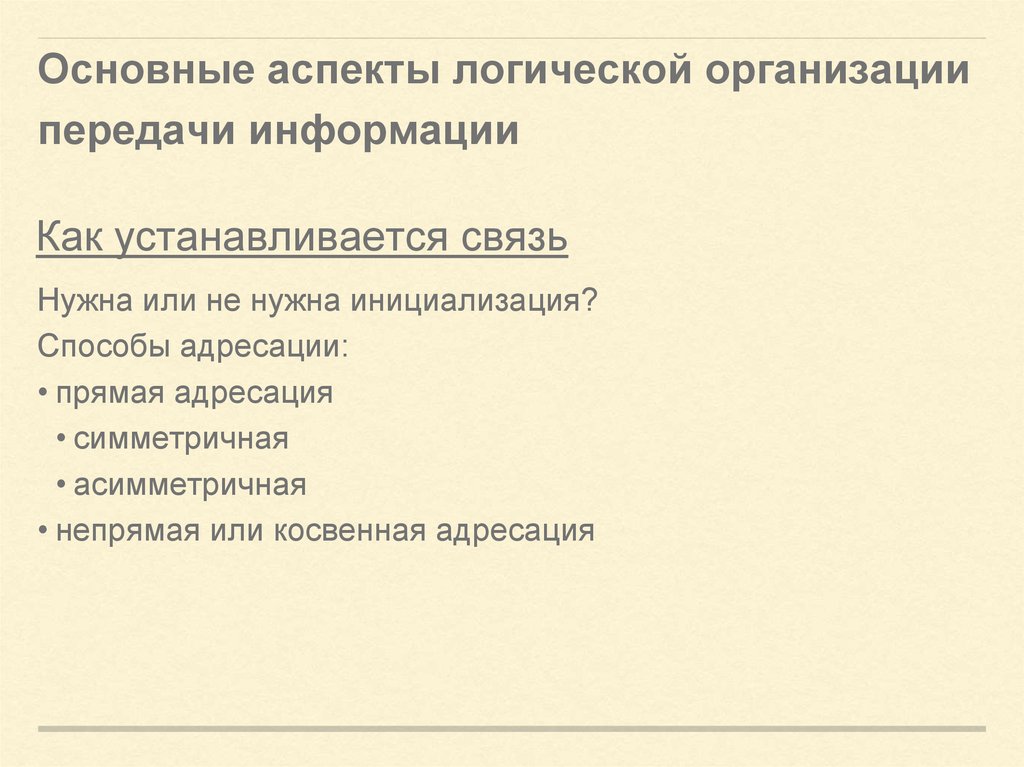 Основные аспекты логической организации передачи информации

Как устанавливается связь

Нужна или не нужна инициализация?
Способы адресации:
• прямая адресация
• симметричная
• асимметричная
• непрямая или косвенная адресация